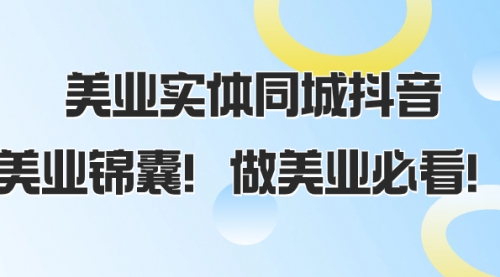 美业实体同城抖音

美业锦囊！ 做美业必看！